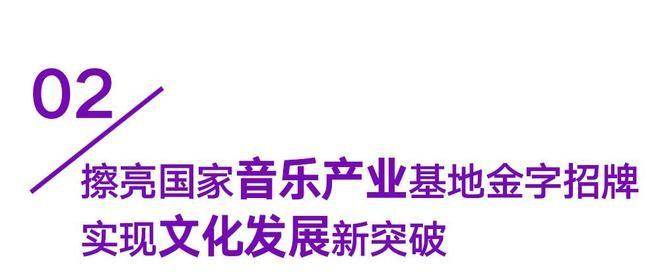 02

擦亮国家音乐产业基地金字招牌
实现文化发展新突破